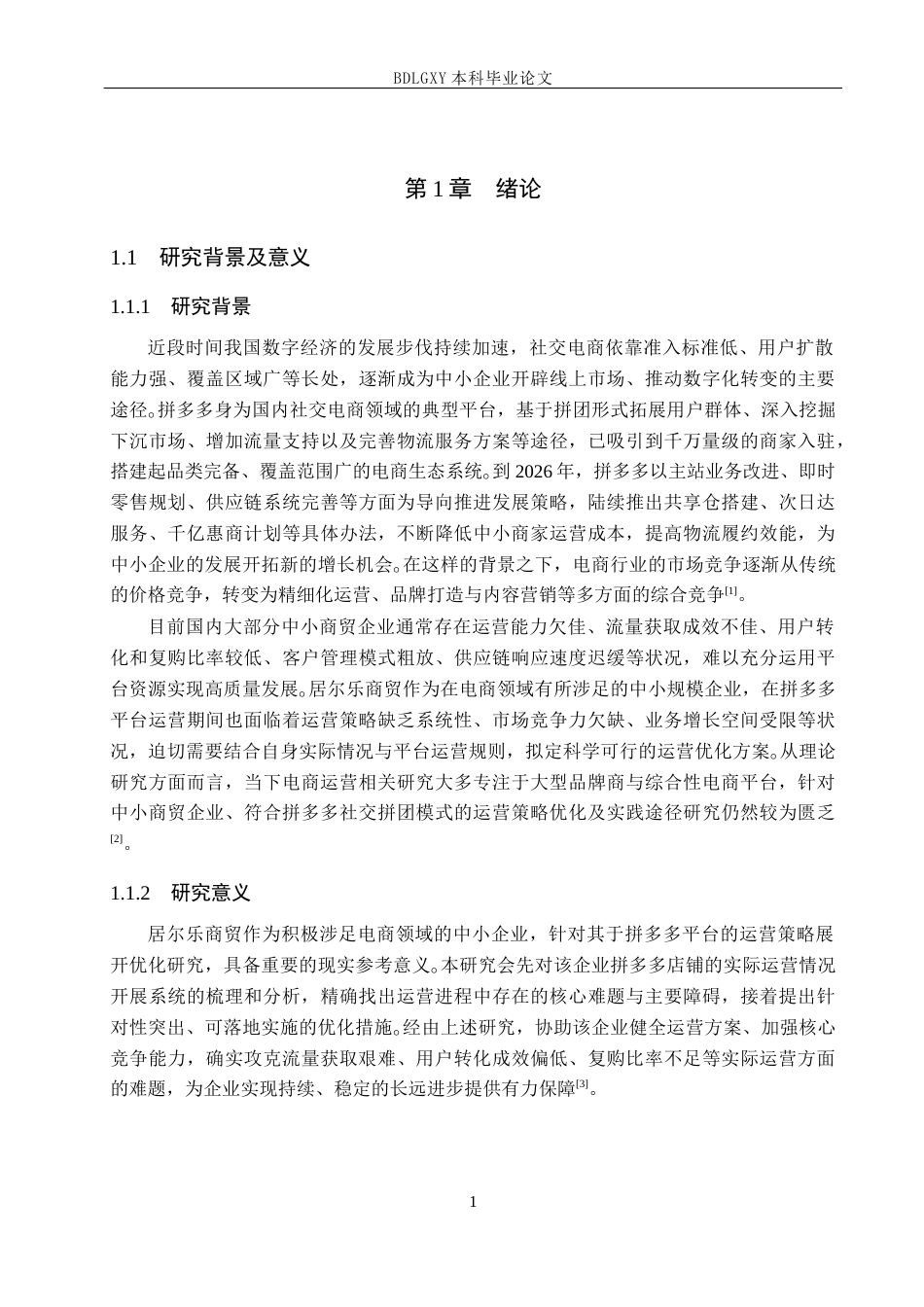 BDLGXY本科毕业论文

第1章 绪论

1.1 研究背景及意义

1.1.1 研究背景

近段时间我国数字经济的发展步伐持续加速，社交电商依靠准入标准低、用户扩散能力强、覆盖区域广等长处，逐渐成为中小企业开辟线上市场、推动数字化转变的主要途径。拼多多身为国内社交电商领域的典型平台，基于拼团形式拓展用户群体、深入挖掘下沉市场、增加流量支持以及完善物流服务方案等途径，已吸引到千万量级的商家入驻，搭建起品类完备、覆盖范围广的电商生态系统。到2026年，拼多多以主站业务改进、即时零售规划、供应链系统完善等方面为导向推进发展策略，陆续推出共享仓搭建、次日达服务、千亿惠商计划等具体办法，不断降低中小商家运营成本，提高物流履约效能，为中小企业的发展开拓新的增长机会。在这样的背景之下，电商行业的市场竞争逐渐从传统的价格竞争，转变为精细化运营、品牌打造与内容营销等多方面的综合竞争$^{[1]}$。

目前国内大部分中小商贸企业通常存在运营能力欠佳、流量获取成效不佳、用户转化和复购比率较低、客户管理模式粗放、供应链响应速度迟缓等状况，难以充分运用平台资源实现高质量发展。居尔乐商贸作为在电商领域有所涉足的中小规模企业，在拼多多平台运营期间也面临着运营策略缺乏系统性、市场竞争力欠缺、业务增长空间受限等状况，迫切需要结合自身实际情况与平台运营规则，拟定科学可行的运营优化方案。从理论研究方面而言，当下电商运营相关研究大多专注于大型品牌商与综合性电商平台，针对中小商贸企业、符合拼多多社交拼团模式的运营策略优化及实践途径研究仍然较为匮乏$^{[2]}$。

1.1.2 研究意义

居尔乐商贸作为积极涉足电商领域的中小企业，针对其于拼多多平台的运营策略展开优化研究，具备重要的现实参考意义。本研究会先对该企业拼多多店铺的实际运营情况开展系统的梳理和分析，精确找出运营进程中存在的核心难题与主要障碍，接着提出针对性突出、可落地实施的优化措施。经由上述研究，协助该企业健全运营方案、加强核心竞争能力，确实攻克流量获取艰难、用户转化成效偏低、复购比率不足等实际运营方面的难题，为企业实现持续、稳定的长远进步提供有力保障$^{[3]}$。

1